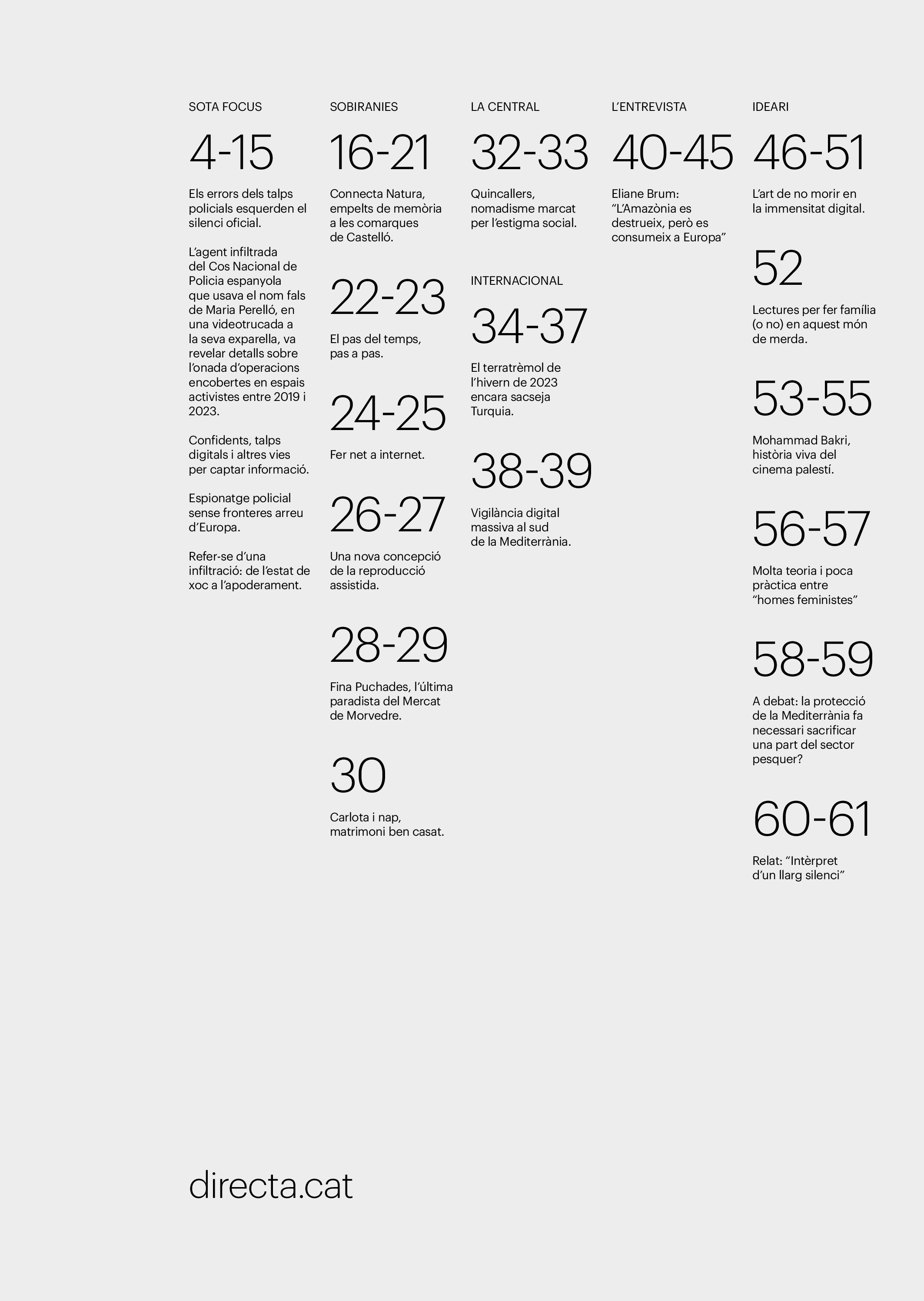 SOTA FOCUS

4-15

Els errors dels talps policials esquerden el silenci oficial.

L'agent infiltrada del Cos Nacional de Policia espanyola que usava el nom fals de Maria Perelló, en una videotrucada a la seva exparella, va revelar detalls sobre l'onada d'operacions encobertes en espais activistes entre 2019 i 2023.

Confidents, talps digitals i altres vies per captar informació.

Espionatge policial sense fronteres arreu d'Europa.

Refer-se d'una infiltració: de l'estat de xoc a l'apoderament.

SOBIRANIES

16-21

Connecta Natura, empelts de memòria a les comarques de Castelló.

22-23

El pas del temps, pas a pas.

24-25

Fer net a internet.

26-27

Una nova concepció de la reproducció assistida.

28-29

Fina Puchades, l'última paradista del Mercat de Morvedre.

30

Carlota i nap, matrimoni ben casat.

LA CENTRAL

32-33

Quincallers, nomadisme marcat per l'estigma social.

INTERNACIONAL

34-37

El terratrèmol de l'hivern de 2023 encara sacseja Turquia.

38-39

Vigilància digital massiva al sud de la Mediterrània.

L'ENTREVISTA

40-45

Eliane Brum: "L'Amazònia es destrueix, però es consumeix a Europa"

IDEARI

46-51

L'art de no morir en la immensitat digital.

52

Lectures per fer família (o no) en aquest món de merda.

53-55

Mohammad Bakri, història viva del cinema palestí.

56-57

Molta teoria i poca pràctica entre "homes feministes"

58-59

A debat: la protecció de la Mediterrània fa necessari sacrificar una part del sector pesquer?

60-61

Relat: "Intèrpret d'un llarg silenci"

directa.cat